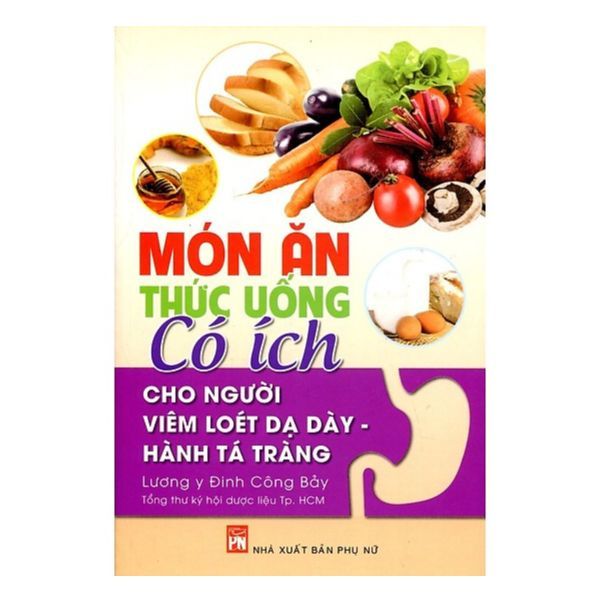 MÓN ĂN
THỨC UỐNG
Có ích

CHO NGƯỜI
VIÊM LOÉT DẠ DÀY -
HÀNH TÁ TRÀNG

Lương y Đinh Công Bảy
Tổng thư ký hội dược liệu Tp. HCM

PN
NHÀ XUẤT BẢN PHỤ NỮ